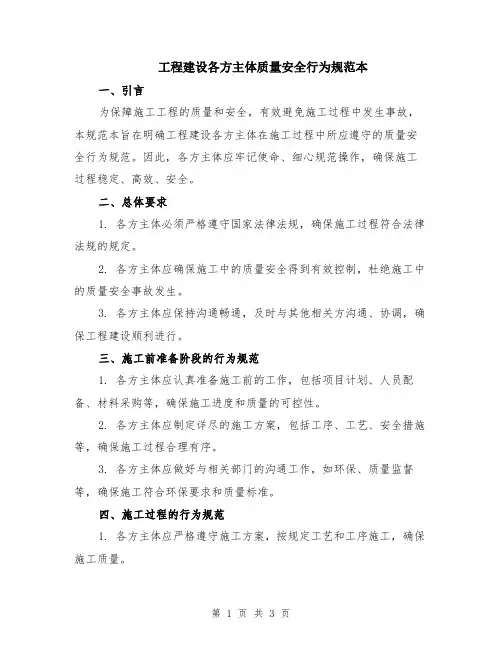 工程建设各方主体质量安全行为规范本

一、引言

为保障施工工程的质量和安全，有效避免施工过程中发生事故，本规范本旨在明确工程建设各方主体在施工过程中所应遵守的质量安全行为规范。因此，各方主体应牢记使命、细心规范操作，确保施工过程稳定、高效、安全。

二、总体要求

1. 各方主体必须严格遵守国家法律法规，确保施工过程符合法律法规的规定。

2. 各方主体应确保施工中的质量安全得到有效控制，杜绝施工中的质量安全事故发生。

3. 各方主体应保持沟通畅通，及时与其他相关方沟通、协调，确保工程建设顺利进行。

三、施工前准备阶段的行为规范

1. 各方主体应认真准备施工前的工作，包括项目计划、人员配备、材料采购等，确保施工进度和质量的可控性。

2. 各方主体应制定详尽的施工方案，包括工序、工艺、安全措施等，确保施工过程合理有序。

3. 各方主体应做好与相关部门的沟通工作，如环保、质量监督等，确保施工符合环保要求和质量标准。

四、施工过程的行为规范

1. 各方主体应严格遵守施工方案，按规定工艺和工序施工，确保施工质量。

第 1 页 共 3 页